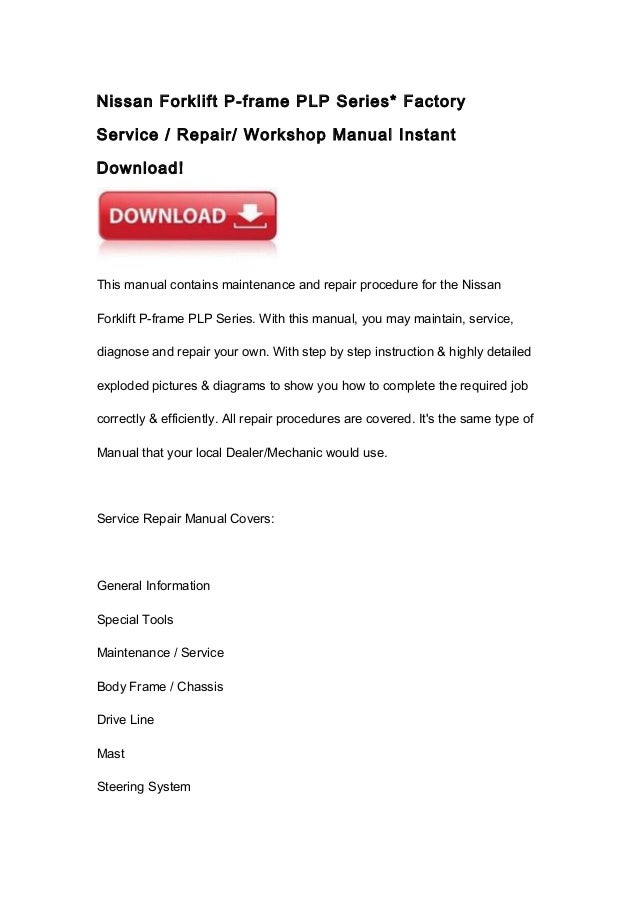 Nissan Forklift P-frame PLP Series* Factory Service / Repair/ Workshop Manual Instant Download!

DOWNLOAD

This manual contains maintenance and repair procedure for the Nissan Forklift P-frame PLP Series. With this manual, you may maintain, service, diagnose and repair your own. With step by step instruction & highly detailed exploded pictures & diagrams to show you how to complete the required job correctly & efficiently. All repair procedures are covered. It's the same type of Manual that your local Dealer/Mechanic would use.

Service Repair Manual Covers:

General Information

Special Tools

Maintenance / Service

Body Frame / Chassis

Drive Line

Mast

Steering System